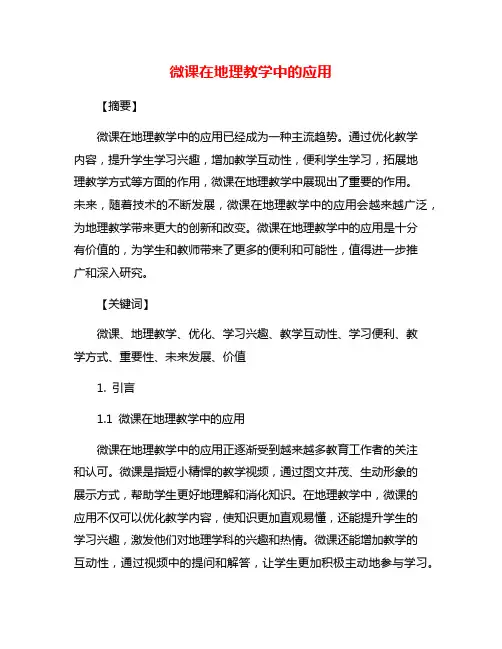 微课在地理教学中的应用

【摘要】

微课在地理教学中的应用已经成为一种主流趋势。通过优化教学内容，提升学生学习兴趣，增加教学互动性，便利学生学习，拓展地理教学方式等方面的作用，微课在地理教学中展现出了重要的作用。未来，随着技术的不断发展，微课在地理教学中的应用会越来越广泛，为地理教学带来更大的创新和改变。微课在地理教学中的应用是十分有价值的，为学生和教师带来了更多的便利和可能性，值得进一步推广和深入研究。

【关键词】

微课、地理教学、优化、学习兴趣、教学互动性、学习便利、教学方式、重要性、未来发展、价值

1. 引言

1.1 微课在地理教学中的应用

微课在地理教学中的应用正逐渐受到越来越多教育工作者的关注和认可。微课是指短小精悍的教学视频，通过图文并茂、生动形象的展示方式，帮助学生更好地理解和消化知识。在地理教学中，微课的应用不仅可以优化教学内容，使知识更加直观易懂，还能提升学生的学习兴趣，激发他们对地理学科的兴趣和热情。微课还能增加教学的互动性，通过视频中的提问和解答，让学生更加积极主动地参与学习。